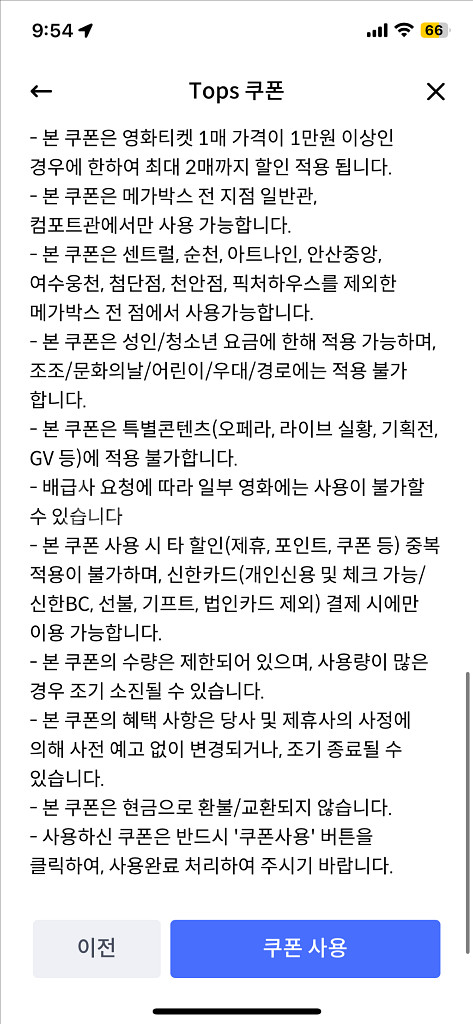 9:54 66

Tops 쿠폰

- 본 쿠폰은 영화티켓 1매 가격이 1만원 이상인 경우에 한하여 최대 2매까지 할인 적용 됩니다.
- 본 쿠폰은 메가박스 전 지점 일반관, 컴포트관에서만 사용 가능합니다.
- 본 쿠폰은 센트럴, 순천, 아트나인, 안산중앙, 여수웅천, 첨단점, 천안점, 픽처하우스를 제외한 메가박스 전 점에서 사용가능합니다.
- 본 쿠폰은 성인/청소년 요금에 한해 적용 가능하며, 조조/문화의날/어린이/우대/경로에는 적용 불가 합니다.
- 본 쿠폰은 특별콘텐츠(오페라, 라이브 실황, 기획전, GV 등)에 적용 불가합니다.
- 배급사 요청에 따라 일부 영화에는 사용이 불가할 수 있습니다
- 본 쿠폰 사용 시 타 할인(제휴, 포인트, 쿠폰 등) 중복 적용이 불가하며, 신한카드(개인신용 및 체크 가능/ 신한BC, 선불, 기프트, 법인카드 제외) 결제 시에만 이용 가능합니다.
- 본 쿠폰의 수량은 제한되어 있으며, 사용량이 많은 경우 조기 소진될 수 있습니다.
- 본 쿠폰의 혜택 사항은 당사 및 제휴사의 사정에 의해 사전 예고 없이 변경되거나, 조기 종료될 수 있습니다.
- 본 쿠폰은 현금으로 환불/교환되지 않습니다.
- 사용하신 쿠폰은 반드시 '쿠폰사용' 버튼을 클릭하여, 사용완료 처리하여 주시기 바랍니다.

이전
쿠폰 사용